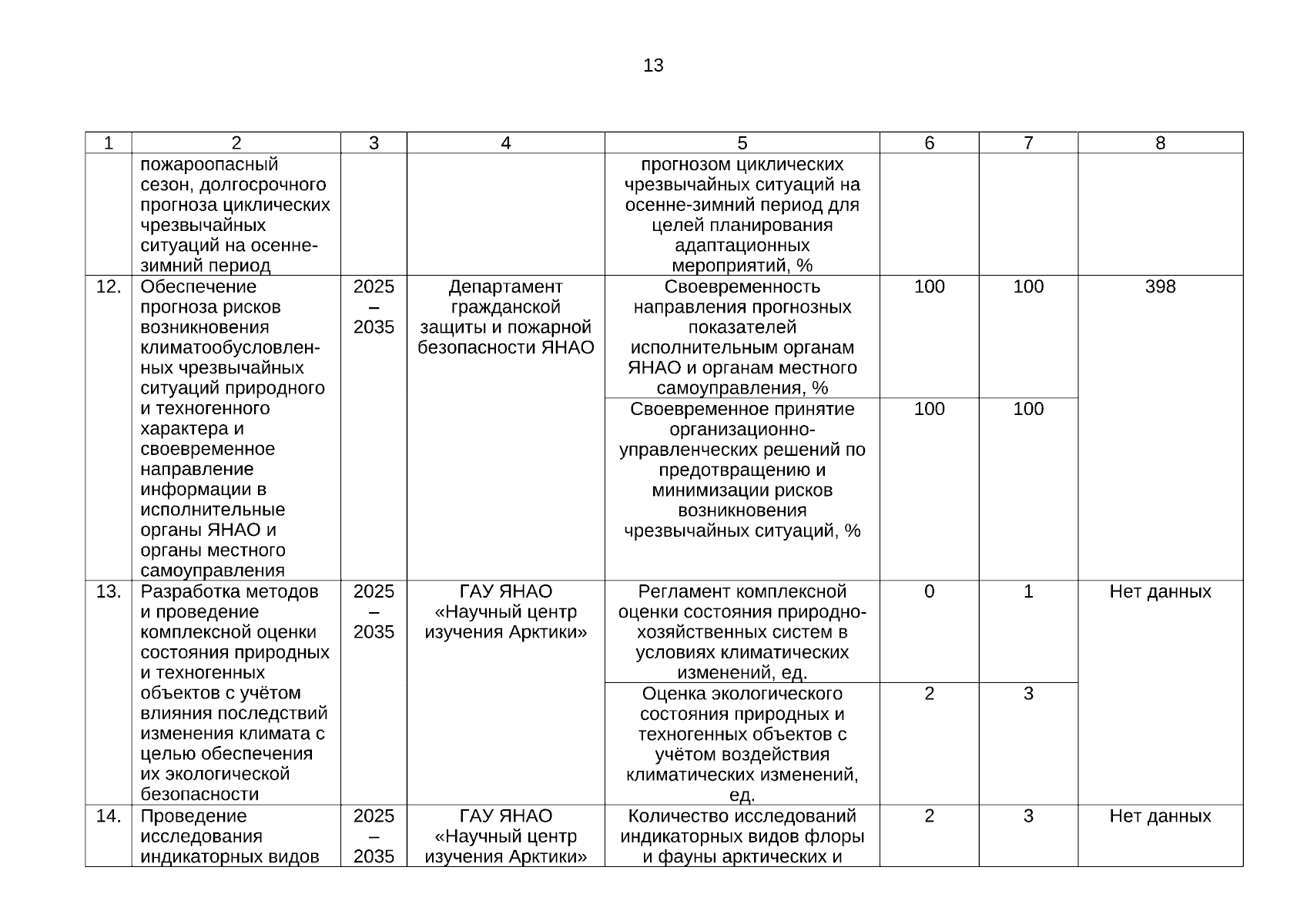 13

| 1 | 2 | 3 | 4 | 5 | 6 | 7 | 8 |
|---|---|---|---|---|---|---|---|
| | пожароопасный сезон, долгосрочного прогноза циклических чрезвычайных ситуаций на осенне-зимний период | | | прогнозом циклических чрезвычайных ситуаций на осенне-зимний период для целей планирования адаптационных мероприятий, % | | | |
| 12. | Обеспечение прогноза рисков возникновения климатообусловленных чрезвычайных ситуаций природного и техногенного характера и своевременное направление информации в исполнительные органы ЯНАО и органы местного самоуправления | 2025 – 2035 | Департамент гражданской защиты и пожарной безопасности ЯНАО | Своевременность направления прогнозных показателей исполнительным органам ЯНАО и органам местного самоуправления, % | 100 | 100 | 398 |
| | | | | Своевременное принятие организационно-управленческих решений по предотвращению и минимизации рисков возникновения чрезвычайных ситуаций, % | 100 | 100 | |
| 13. | Разработка методов и проведение комплексной оценки состояния природных и техногенных объектов с учётом влияния последствий изменения климата с целью обеспечения их экологической безопасности | 2025 – 2035 | ГАУ ЯНАО «Научный центр изучения Арктики» | Регламент комплексной оценки состояния природно-хозяйственных систем в условиях климатических изменений, ед. | 0 | 1 | Нет данных |
| | | | | Оценка экологического состояния природных и техногенных объектов с учётом воздействия климатических изменений, ед. | 2 | 3 | |
| 14. | Проведение исследования индикаторных видов | 2025 – 2035 | ГАУ ЯНАО «Научный центр изучения Арктики» | Количество исследований индикаторных видов флоры и фауны арктических и | 2 | 3 | Нет данных |